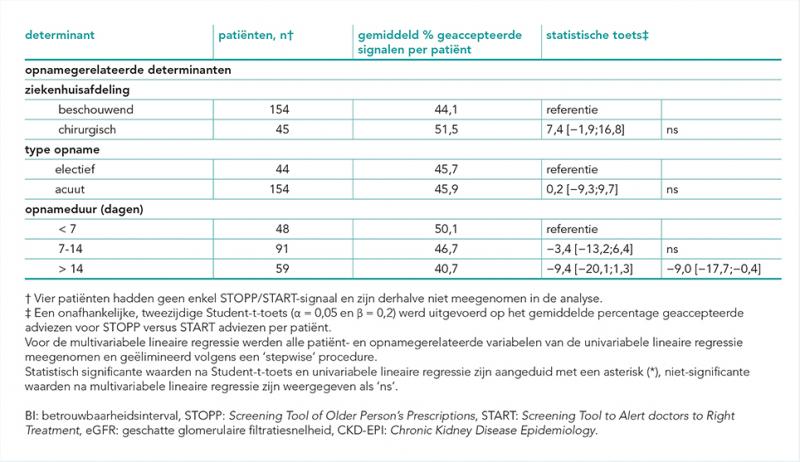 | determinant | patiënten, n† | gemiddeld % geaccepteerde signalen per patiënt | statistische toets‡ | |
|---|---|---|---|---|
| opnamegerelateerde determinanten | | | | |
| ziekenhuisafdeling | | | | |
| beschouwend | 154 | 44,1 | referentie | |
| chirurgisch | 45 | 51,5 | 7,4 [−1,9;16,8] | ns |
| type opname | | | | |
| electief | 44 | 45,7 | referentie | |
| acuut | 154 | 45,9 | 0,2 [−9,3;9,7] | ns |
| opnameduur (dagen) | | | | |
| < 7 | 48 | 50,1 | referentie | |
| 7-14 | 91 | 46,7 | −3,4 [−13,2;6,4] | ns |
| > 14 | 59 | 40,7 | −9,4 [−20,1;1,3] | −9,0 [−17,7;−0,4] |

† Vier patiënten hadden geen enkel STOPP/START-signaal en zijn derhalve niet meegenomen in de analyse.
‡ Een onafhankelijke, tweezijdige Student-t-toets (α = 0,05 en β = 0,2) werd uitgevoerd op het gemiddelde percentage geaccepteerde adviezen voor STOPP versus START adviezen per patiënt.
Voor de multivariabele lineaire regressie werden alle patiënt- en opnamegerelateerde variabelen van de univariabele lineaire regressie meegenomen en geëlimineerd volgens een 'stepwise' procedure.
Statistisch significante waarden na Student-t-toets en univariabele lineaire regressie zijn aangeduid met een asterisk (*), niet-significante waarden na multivariabele lineaire regressie zijn weergegeven als 'ns'.

BI: betrouwbaarheidsinterval, STOPP: Screening Tool of Older Person's Prescriptions, START: Screening Tool to Alert doctors to Right Treatment, eGFR: geschatte glomerulaire filtratiesnelheid, CKD-EPI: Chronic Kidney Disease Epidemiology.